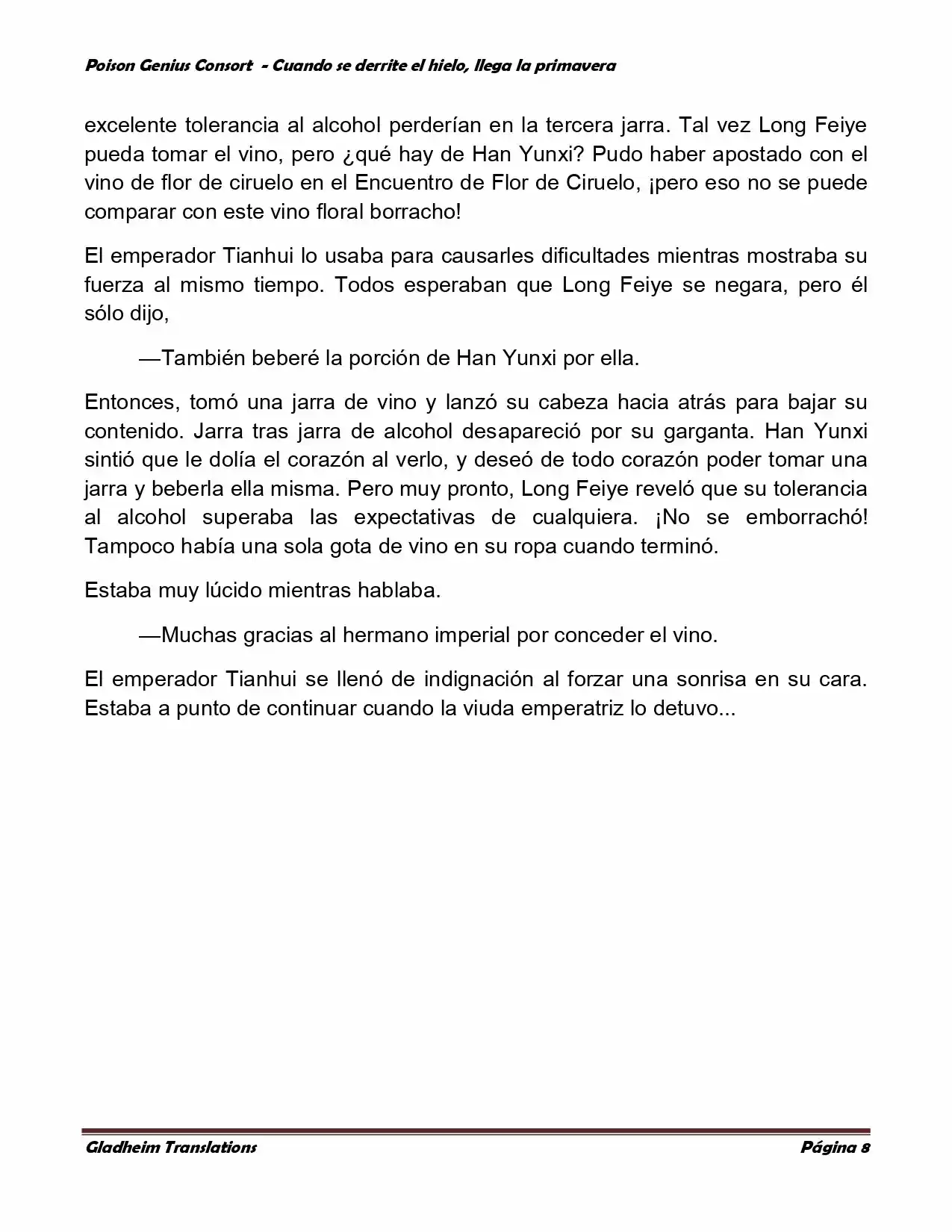 Poison Genius Consort - Cuando se derrite el hielo, llega la primavera

excelente tolerancia al alcohol perderían en la tercera jarra. Tal vez Long Feiye pueda tomar el vino, pero ¿qué hay de Han Yunxi? Pudo haber apostado con el vino de flor de ciruelo en el Encuentro de Flor de Ciruelo, ¡pero eso no se puede comparar con este vino floral borracho!

El emperador Tianhui lo usaba para causarles dificultades mientras mostraba su fuerza al mismo tiempo. Todos esperaban que Long Feiye se negara, pero él sólo dijo,

—También beberé la porción de Han Yunxi por ella.

Entonces, tomó una jarra de vino y lanzó su cabeza hacia atrás para bajar su contenido. Jarra tras jarra de alcohol desapareció por su garganta. Han Yunxi sintió que le dolía el corazón al verlo, y deseó de todo corazón poder tomar una jarra y beberla ella misma. Pero muy pronto, Long Feiye reveló que su tolerancia al alcohol superaba las expectativas de cualquiera. ¡No se emborrachó! Tampoco había una sola gota de vino en su ropa cuando terminó.

Estaba muy lúcido mientras hablaba.

—Muchas gracias al hermano imperial por conceder el vino.

El emperador Tianhui se llenó de indignación al forzar una sonrisa en su cara. Estaba a punto de continuar cuando la viuda emperatriz lo detuvo...

Gladheim Translations

Página 8